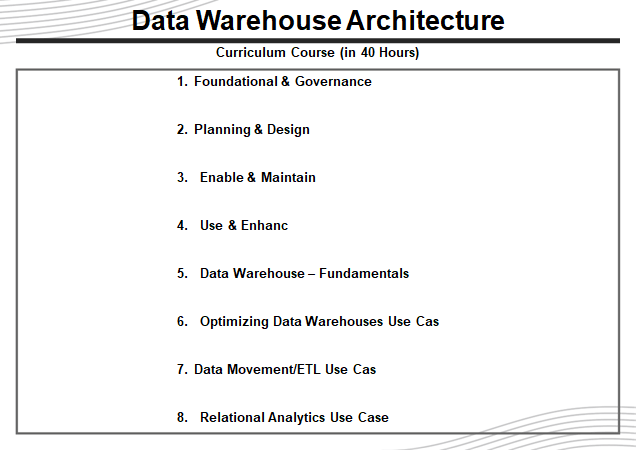 Data Warehouse Architecture

Curriculum Course (in 40 Hours)

1. Foundational & Governance

2. Planning & Design

3. Enable & Maintain

4. Use & Enhanc

5. Data Warehouse – Fundamentals

6. Optimizing Data Warehouses Use Cas

7. Data Movement/ETL Use Cas

8. Relational Analytics Use Case